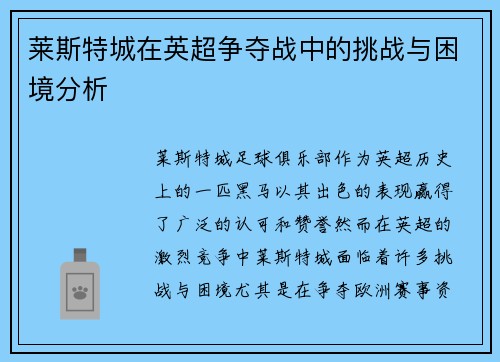 莱斯特城在英超争夺战中的挑战与困境分析

莱斯特城足球俱乐部作为英超历史上的一匹黑马以其出色的表现赢得了广泛的认可和赞誉然而在英超的激烈竞争中莱斯特城面临着许多挑战与困境尤其是在争夺欧洲赛事资